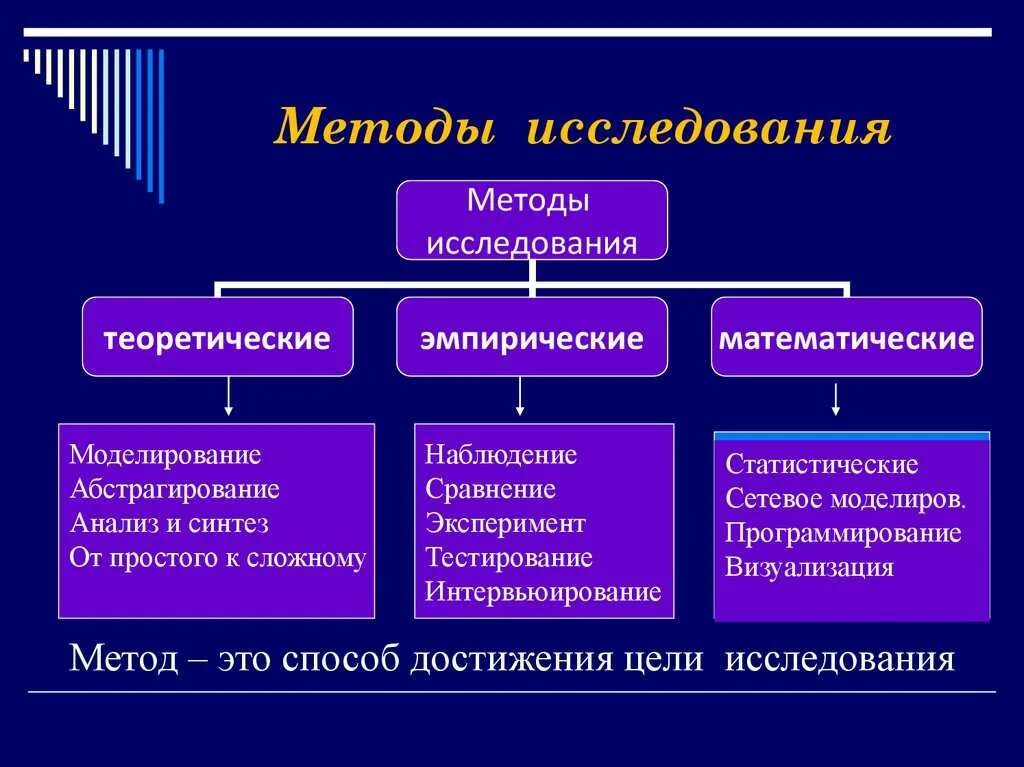 Методы исследования

Методы исследования

теоретические

эмпирические

математические

Моделирование
Абстрагирование
Анализ и синтез
От простого к сложному

Наблюдение
Сравнение
Эксперимент
Тестирование
Интервьюирование

Статистические
Сетевое моделиров.
Программирование
Визуализация

Метод – это способ достижения цели исследования